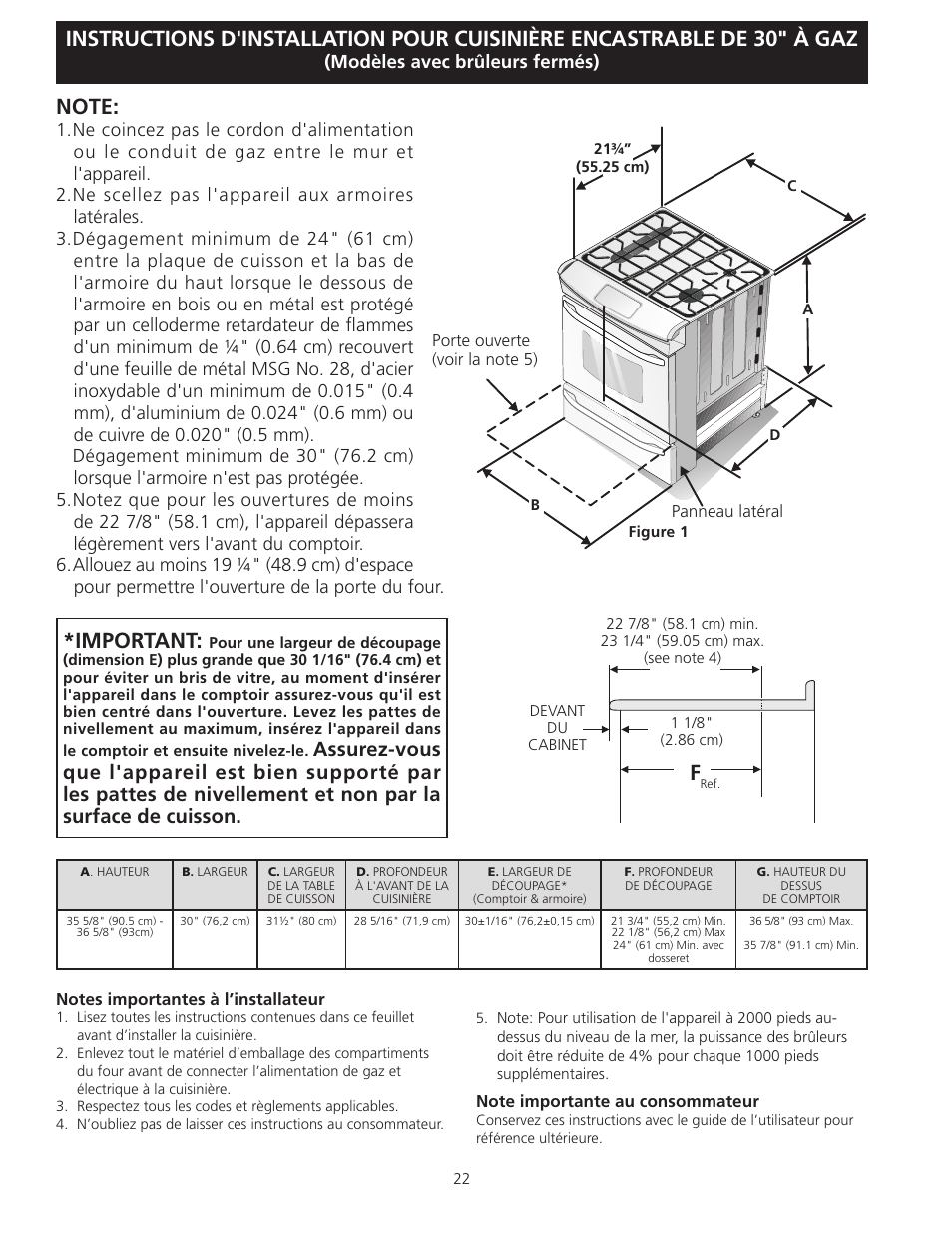 INSTRUCTIONS D'INSTALLATION POUR CUISINIÈRE ENCASTRABLE DE 30" À GAZ
(Modèles avec brûleurs fermés)

NOTE:
1. Ne coincez pas le cordon d'alimentation ou le conduit de gaz entre le mur et l'appareil.
2. Ne scellez pas l'appareil aux armoires latérales.
3. Dégagement minimum de 24" (61 cm) entre la plaque de cuisson et la bas de l'armoire du haut lorsque le dessous de l'armoire en bois ou en métal est protégé par un celloderme retardateur de flammes d'un minimum de ¼" (0.64 cm) recouvert d'une feuille de métal MSG No. 28, d'acier inoxydable d'un minimum de 0.015" (0.4 mm), d'aluminium de 0.024" (0.6 mm) ou de cuivre de 0.020" (0.5 mm).
Dégagement minimum de 30" (76.2 cm) lorsque l'armoire n'est pas protégée.
5. Notez que pour les ouvertures de moins de 22 7/8" (58.1 cm), l'appareil dépassera légèrement vers l'avant du comptoir.
6. Allouez au moins 19 ¼" (48.9 cm) d'espace pour permettre l'ouverture de la porte du four.

21¾"
(55.25 cm)
C
A
Porte ouverte
(voir la note 5)
D
B
Panneau latéral
Figure 1

*IMPORTANT: Pour une largeur de découpage (dimension E) plus grande que 30 1/16" (76.4 cm) et pour éviter un bris de vitre, au moment d'insérer l'appareil dans le comptoir assurez-vous qu'il est bien centré dans l'ouverture. Levez les pattes de nivellement au maximum, insérez l'appareil dans le comptoir et ensuite nivelez-le. Assurez-vous que l'appareil est bien supporté par les pattes de nivellement et non par la surface de cuisson.

22 7/8" (58.1 cm) min.
23 1/4" (59.05 cm) max.
(see note 4)
DEVANT
DU
CABINET
1 1/8"
(2.86 cm)
F
Ref.

| A. HAUTEUR | B. LARGEUR | C. LARGEUR DE LA TABLE DE CUISSON | D. PROFONDEUR À L'AVANT DE LA CUISINIÈRE | E. LARGEUR DE DÉCOUPAGE* (Comptoir & armoire) | F. PROFONDEUR DE DÉCOUPAGE | G. HAUTEUR DU DESSUS DE COMPTOIR |
|---|---|---|---|---|---|---|
| 35 5/8" (90.5 cm) - 36 5/8" (93cm) | 30" (76,2 cm) | 31½" (80 cm) | 28 5/16" (71,9 cm) | 30±1/16" (76,2±0,15 cm) | 21 3/4" (55,2 cm) Min. 22 1/8" (56,2 cm) Max 24" (61 cm) Min. avec dosseret | 36 5/8" (93 cm) Max. 35 7/8" (91.1 cm) Min. |

Notes importantes à l'installateur
1. Lisez toutes les instructions contenues dans ce feuillet avant d'installer la cuisinière.
2. Enlevez tout le matériel d'emballage des compartiments du four avant de connecter l'alimentation de gaz et électrique à la cuisinière.
3. Respectez tous les codes et règlements applicables.
4. N'oubliez pas de laisser ces instructions au consommateur.

5. Note: Pour utilisation de l'appareil à 2000 pieds au-dessus du niveau de la mer, la puissance des brûleurs doit être réduite de 4% pour chaque 1000 pieds supplémentaires.

Note importante au consommateur
Conservez ces instructions avec le guide de l'utilisateur pour référence ultérieure.

22